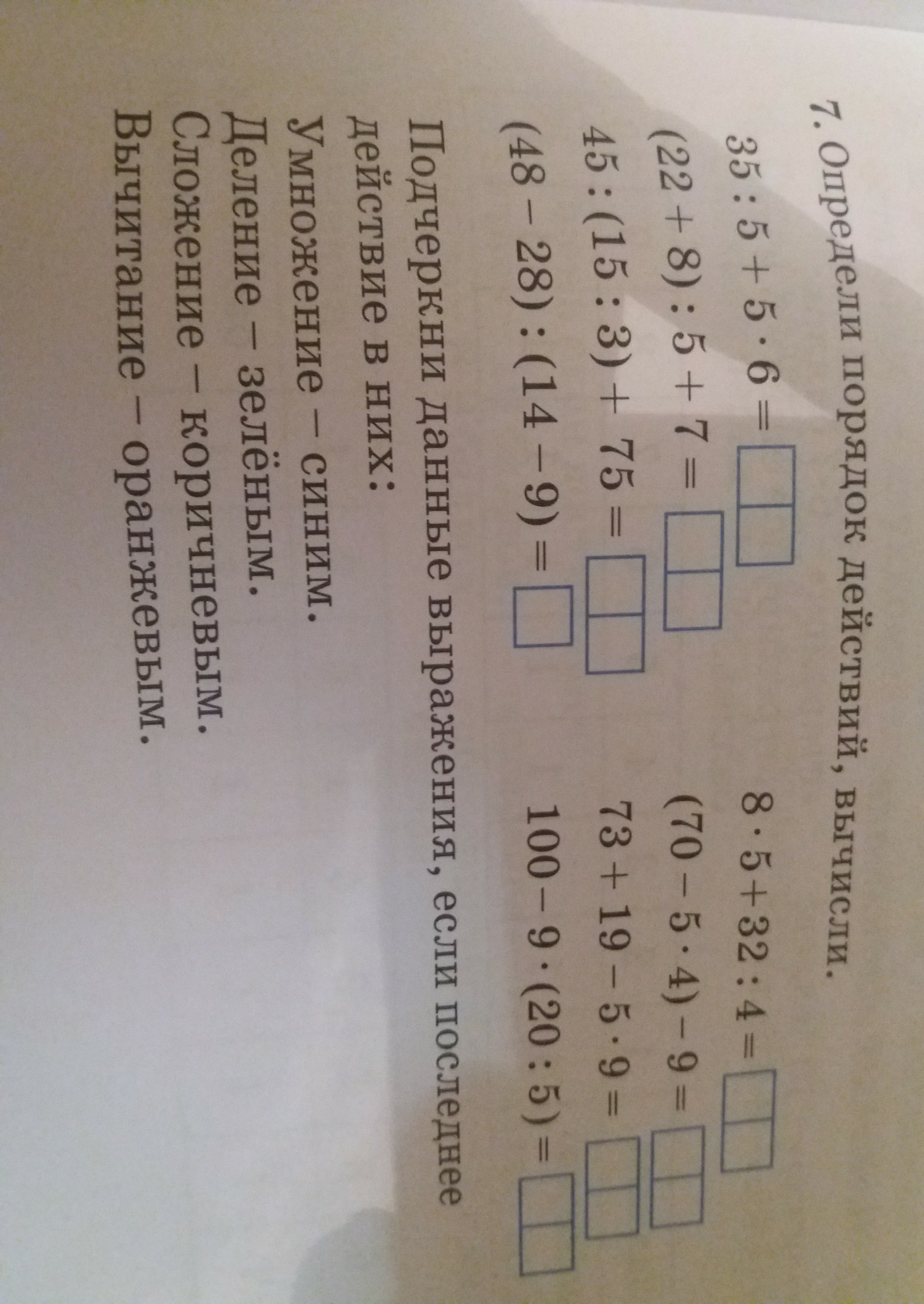 7. Определи порядок действий, вычисли.

$35 : 5 + 5 \cdot 6 =$

$(22 + 8) : 5 + 7 =$

$45 : (15 : 3) + 75 =$

$(48 - 28) : (14 - 9) =$

$8 \cdot 5 + 32 : 4 =$

$(70 - 5 \cdot 4) - 9 =$

$73 + 19 - 5 \cdot 9 =$

$100 - 9 \cdot (20 : 5) =$

Подчеркни данные выражения, если последнее действие в них:

Умножение – синим.
Деление – зелёным.
Сложение – коричневым.
Вычитание – оранжевым.